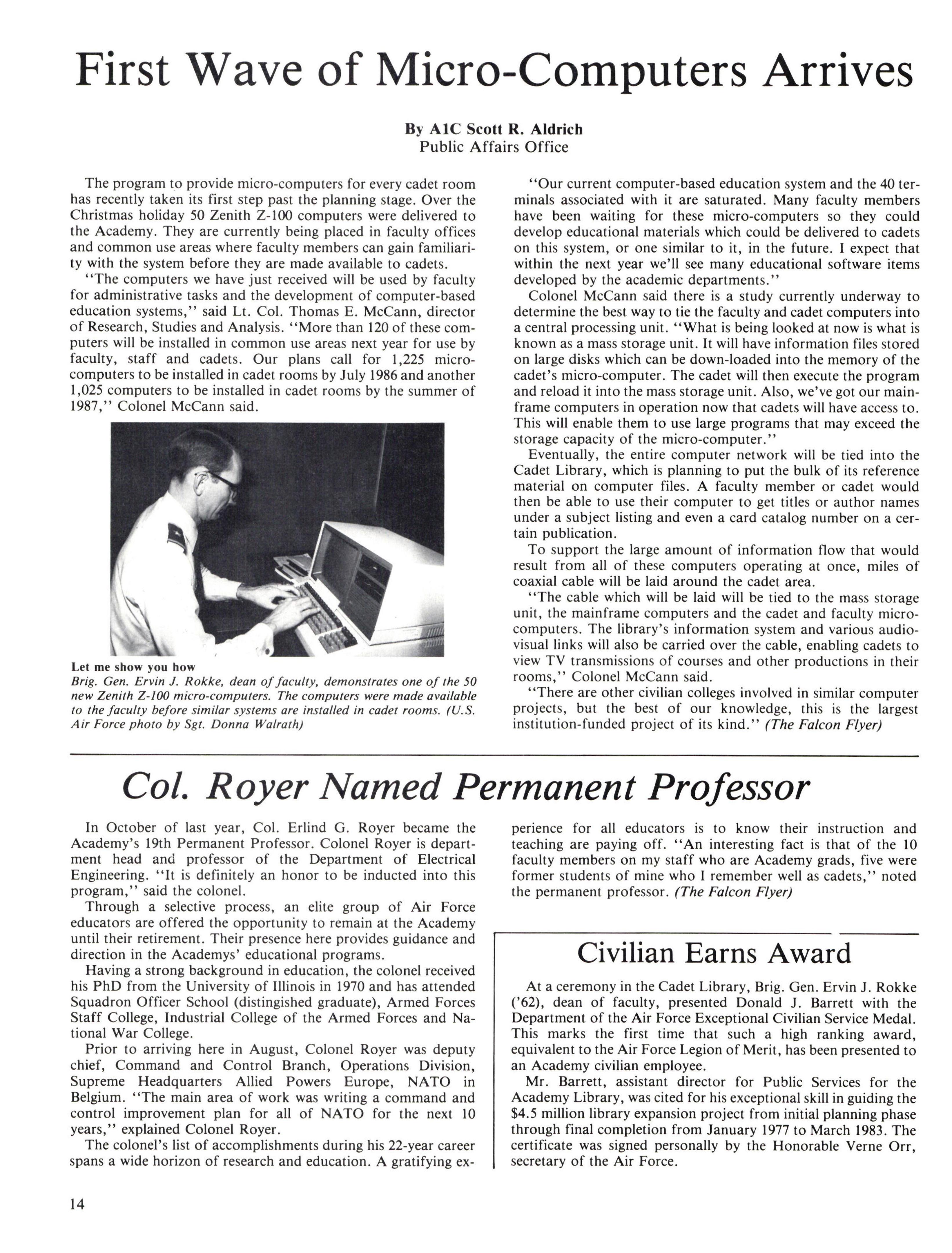 First Wave of Micro-Computers Arrives

By A1C Scott R. Aldrich
Public Affairs Office

The program to provide micro-computers for every cadet room has recently taken its first step past the planning stage. Over the Christmas holiday 50 Zenith Z-100 computers were delivered to the Academy. They are currently being placed in faculty offices and common use areas where faculty members can gain familiarity with the system before they are made available to cadets.

"The computers we have just received will be used by faculty for administrative tasks and the development of computer-based education systems," said Lt. Col. Thomas E. McCann, director of Research, Studies and Analysis. "More than 120 of these computers will be installed in common use areas next year for use by faculty, staff and cadets. Our plans call for 1,225 micro-computers to be installed in cadet rooms by July 1986 and another 1,025 computers to be installed in cadet rooms by the summer of 1987," Colonel McCann said.

Let me show you how
Brig. Gen. Ervin J. Rokke, dean of faculty, demonstrates one of the 50 new Zenith Z-100 micro-computers. The computers were made available to the faculty before similar systems are installed in cadet rooms. (U.S. Air Force photo by Sgt. Donna Walrath)

"Our current computer-based education system and the 40 terminals associated with it are saturated. Many faculty members have been waiting for these micro-computers so they could develop educational materials which could be delivered to cadets on this system, or one similar to it, in the future. I expect that within the next year we'll see many educational software items developed by the academic departments."

Colonel McCann said there is a study currently underway to determine the best way to tie the faculty and cadet computers into a central processing unit. "What is being looked at now is what is known as a mass storage unit. It will have information files stored on large disks which can be down-loaded into the memory of the cadet's micro-computer. The cadet will then execute the program and reload it into the mass storage unit. Also, we've got our mainframe computers in operation now that cadets will have access to. This will enable them to use large programs that may exceed the storage capacity of the micro-computer."

Eventually, the entire computer network will be tied into the Cadet Library, which is planning to put the bulk of its reference material on computer files. A faculty member or cadet would then be able to use their computer to get titles or author names under a subject listing and even a card catalog number on a certain publication.

To support the large amount of information flow that would result from all of these computers operating at once, miles of coaxial cable will be laid around the cadet area.

"The cable which will be laid will be tied to the mass storage unit, the mainframe computers and the cadet and faculty micro-computers. The library's information system and various audio-visual links will also be carried over the cable, enabling cadets to view TV transmissions of courses and other productions in their rooms," Colonel McCann said.

"There are other civilian colleges involved in similar computer projects, but the best of our knowledge, this is the largest institution-funded project of its kind." (The Falcon Flyer)

Col. Royer Named Permanent Professor

In October of last year, Col. Erlind G. Royer became the Academy's 19th Permanent Professor. Colonel Royer is department head and professor of the Department of Electrical Engineering. "It is definitely an honor to be inducted into this program," said the colonel.

Through a selective process, an elite group of Air Force educators are offered the opportunity to remain at the Academy until their retirement. Their presence here provides guidance and direction in the Academys' educational programs.

Having a strong background in education, the colonel received his PhD from the University of Illinois in 1970 and has attended Squadron Officer School (distingished graduate), Armed Forces Staff College, Industrial College of the Armed Forces and National War College.

Prior to arriving here in August, Colonel Royer was deputy chief, Command and Control Branch, Operations Division, Supreme Headquarters Allied Powers Europe, NATO in Belgium. "The main area of work was writing a command and control improvement plan for all of NATO for the next 10 years," explained Colonel Royer.

The colonel's list of accomplishments during his 22-year career spans a wide horizon of research and education. A gratifying experience for all educators is to know their instruction and teaching are paying off. "An interesting fact is that of the 10 faculty members on my staff who are Academy grads, five were former students of mine who I remember well as cadets," noted the permanent professor. (The Falcon Flyer)

Civilian Earns Award

At a ceremony in the Cadet Library, Brig. Gen. Ervin J. Rokke ('62), dean of faculty, presented Donald J. Barrett with the Department of the Air Force Exceptional Civilian Service Medal. This marks the first time that such a high ranking award, equivalent to the Air Force Legion of Merit, has been presented to an Academy civilian employee.

Mr. Barrett, assistant director for Public Services for the Academy Library, was cited for his exceptional skill in guiding the $4.5 million library expansion project from initial planning phase through final completion from January 1977 to March 1983. The certificate was signed personally by the Honorable Verne Orr, secretary of the Air Force.

14